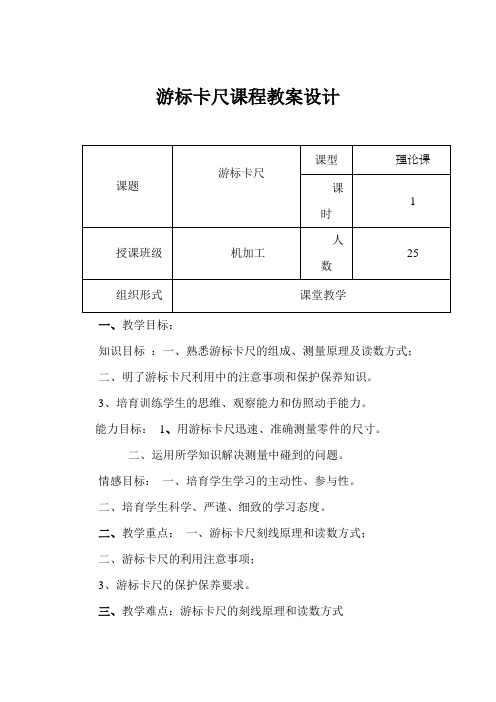 游标卡尺课程教案设计

| 课题 | 游标卡尺 | 课型 | 理论课 |
|---|---|---|---|
| | | 课时 | 1 |
| 授课班级 | 机加工 | 人数 | 25 |
| 组织形式 | 课堂教学 | | |

一、教学目标：

知识目标 ：一、熟悉游标卡尺的组成、测量原理及读数方式；

二、明了游标卡尺利用中的注意事项和保护保养知识。

3、培育训练学生的思维、观察能力和仿照动手能力。

能力目标： 1、用游标卡尺迅速、准确测量零件的尺寸。

二、运用所学知识解决测量中碰到的问题。

情感目标： 一、培育学生学习的主动性、参与性。

二、培育学生科学、严谨、细致的学习态度。

二、教学重点： 一、游标卡尺刻线原理和读数方式；

二、游标卡尺的利用注意事项；

3、游标卡尺的保护保养要求。

三、教学难点：游标卡尺的刻线原理和读数方式